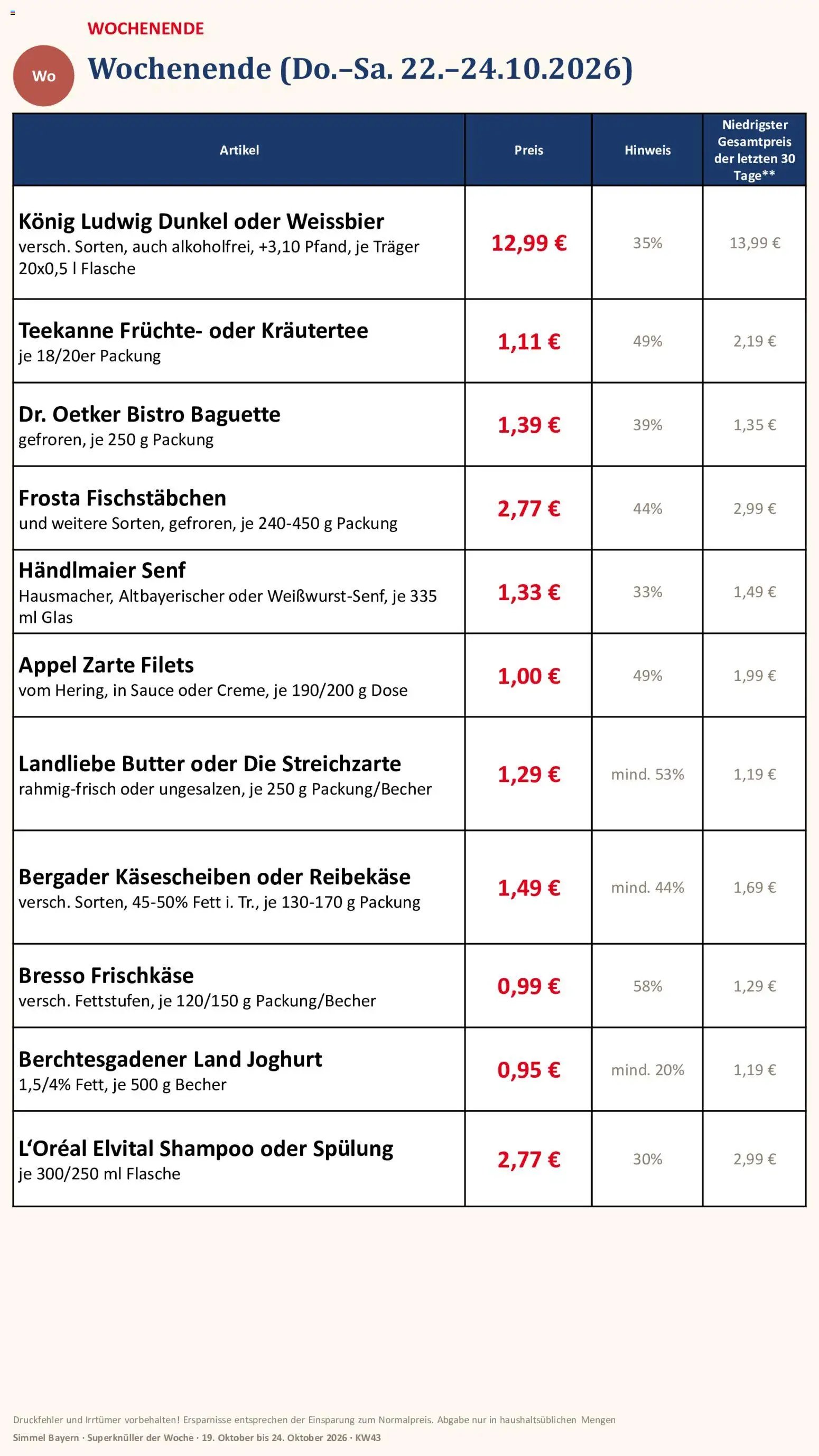 WOCHENENDE

Wo

Wochenende (Do.–Sa. 22.–24.10.2026)

| Artikel | Preis | Hinweis | Niedrigster Gesamtpreis der letzten 30 Tage** |
|---|---|---|---|
| König Ludwig Dunkel oder Weissbier versch. Sorten, auch alkoholfrei, +3,10 Pfand, je Träger 20x0,5 l Flasche | 12,99 € | 35% | 13,99 € |
| Teekanne Früchte- oder Kräutertee je 18/20er Packung | 1,11 € | 49% | 2,19 € |
| Dr. Oetker Bistro Baguette gefroren, je 250 g Packung | 1,39 € | 39% | 1,35 € |
| Frosta Fischstäbchen und weitere Sorten, gefroren, je 240-450 g Packung | 2,77 € | 44% | 2,99 € |
| Händlmaier Senf Hausmacher, Altbayerischer oder Weißwurst-Senf, je 335 ml Glas | 1,33 € | 33% | 1,49 € |
| Appel Zarte Filets vom Hering, in Sauce oder Creme, je 190/200 g Dose | 1,00 € | 49% | 1,99 € |
| Landliebe Butter oder Die Streichzarte rahmig-frisch oder ungesalzen, je 250 g Packung/Becher | 1,29 € | mind. 53% | 1,19 € |
| Bergader Käsescheiben oder Reibekäse versch. Sorten, 45-50% Fett i. Tr., je 130-170 g Packung | 1,49 € | mind. 44% | 1,69 € |
| Bresso Frischkäse versch. Fettstufen, je 120/150 g Packung/Becher | 0,99 € | 58% | 1,29 € |
| Berchtesgadener Land Joghurt 1,5/4% Fett, je 500 g Becher | 0,95 € | mind. 20% | 1,19 € |
| L'Oréal Elvital Shampoo oder Spülung je 300/250 ml Flasche | 2,77 € | 30% | 2,99 € |

Druckfehler und Irrtümer vorbehalten! Ersparnisse entsprechen der Einsparung zum Normalpreis. Abgabe nur in haushaltsüblichen Mengen

Simmel Bayern · Superknüller der Woche · 19. Oktober bis 24. Oktober 2026 · KW43